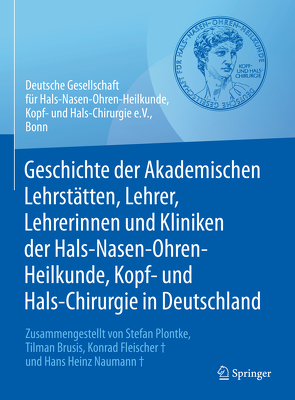 DEUTSCHE GESELLSCHAFT FÜR HALS-NASEN-OHREN-HEILKUNDE KOPF- UND HALS-CHIRURGIE

Deutsche Gesellschaft für Hals-Nasen-Ohren-Heilkunde, Kopf- und Hals-Chirurgie e.V., Bonn

Geschichte der Akademischen Lehrstätten, Lehrer, Lehrerinnen und Kliniken der Hals-Nasen-Ohren-Heilkunde, Kopf- und Hals-Chirurgie in Deutschland

Zusammengestellt von Stefan Plontke, Tilman Brusis, Konrad Fleischer † und Hans Heinz Naumann †

Springer